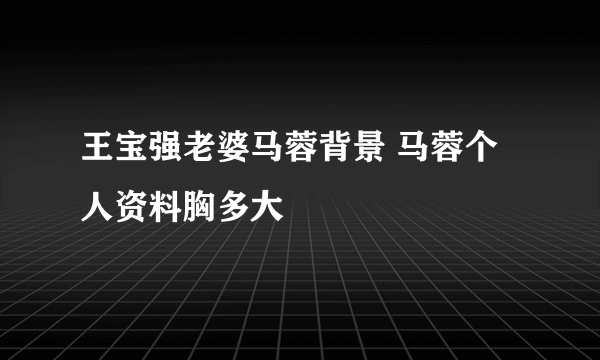 王宝强老婆马蓉背景 马蓉个人资料胸多大